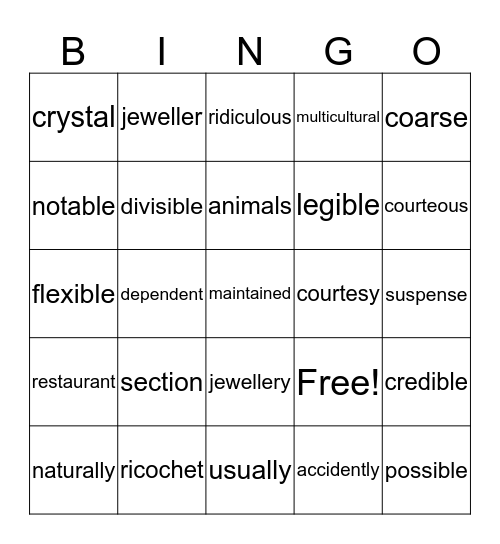 | B | I | N | G | O |
|---|---|---|---|---|
| crystal | jeweller | ridiculous | multicultural | coarse |
| notable | divisible | animals | legible | courteous |
| flexible | dependent | maintained | courtesy | suspense |
| restaurant | section | jewellery | Free! | credible |
| naturally | ricochet | usually | accidently | possible |